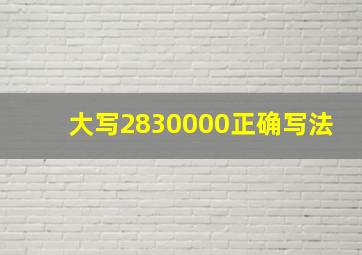 大写2830000正确写法